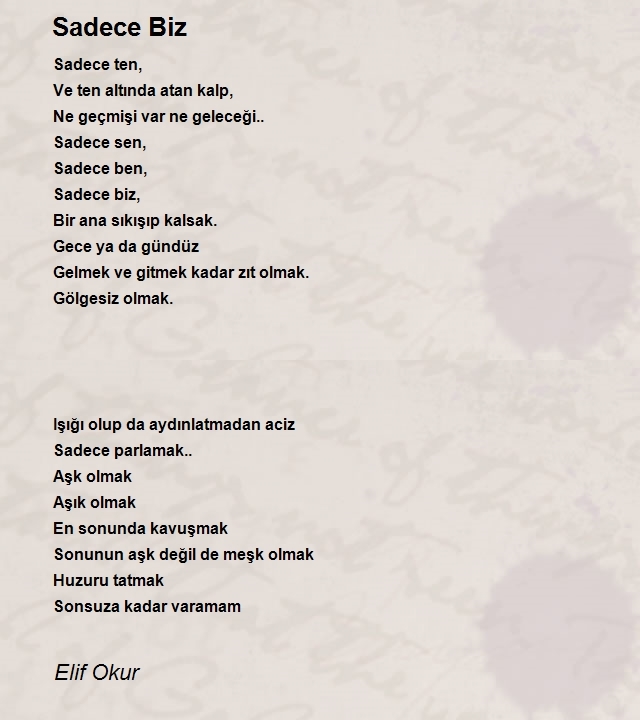 Sadece Biz

Sadece ten,
Ve ten altında atan kalp,
Ne geçmişi var ne geleceği..
Sadece sen,
Sadece ben,
Sadece biz,
Bir ana sıkışıp kalsak.
Gece ya da gündüz
Gelmek ve gitmek kadar zıt olmak.
Gölgesiz olmak.

Işığı olup da aydınlatmadan aciz
Sadece parlamak..
Aşk olmak
Aşık olmak
En sonunda kavuşmak
Sonunun aşk değil de meşk olmak
Huzuru tatmak
Sonsuza kadar varamam

Elif Okur